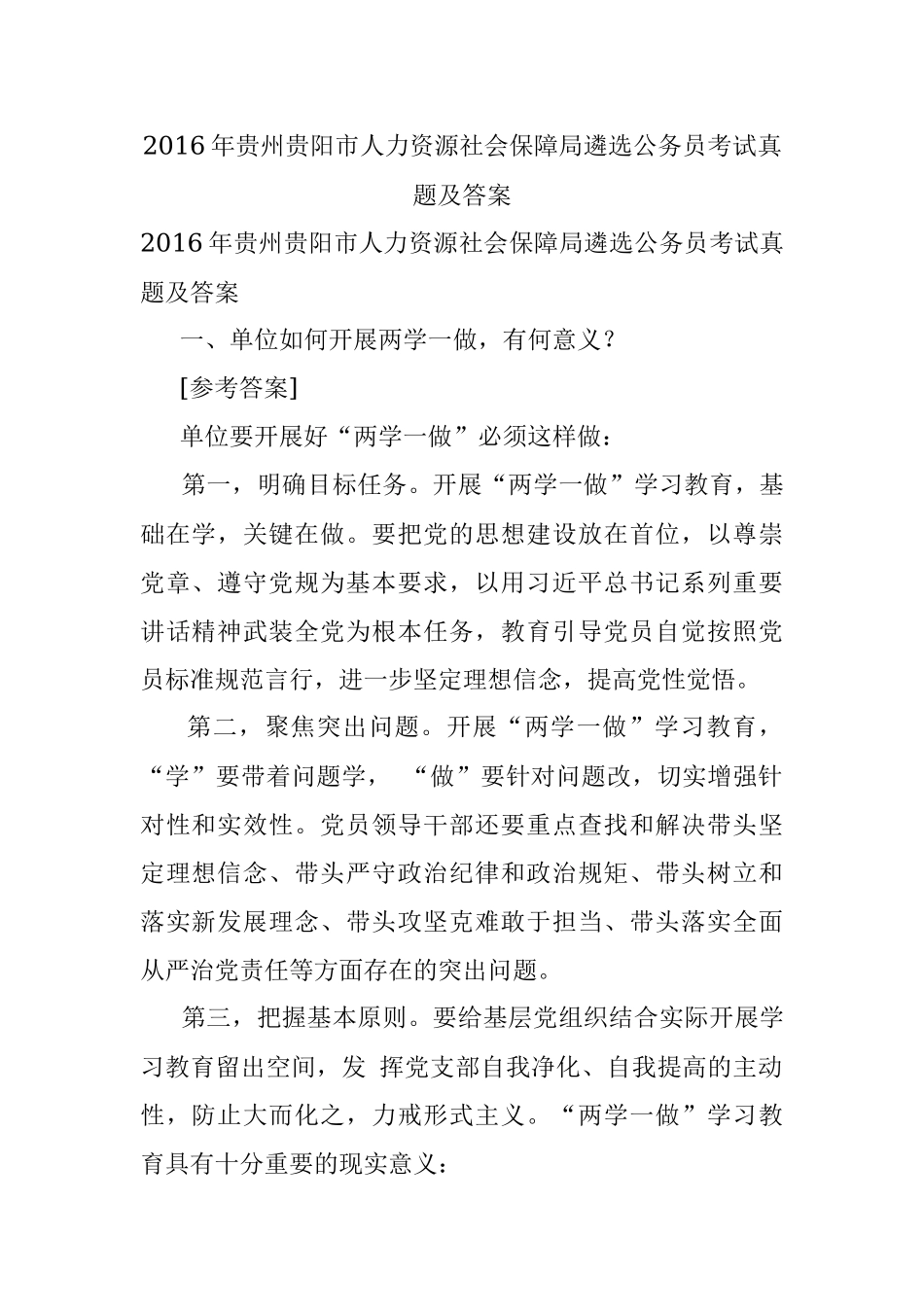 2016年贵州贵阳市人力资源社会保障局遴选公务员考试真题及答案

2016年贵州贵阳市人力资源社会保障局遴选公务员考试真题及答案

一、单位如何开展两学一做，有何意义？

[参考答案]

单位要开展好“两学一做”必须这样做：

第一，明确目标任务。开展“两学一做”学习教育，基础在学，关键在做。要把党的思想建设放在首位，以尊崇党章、遵守党规为基本要求，以用习近平总书记系列重要讲话精神武装全党为根本任务，教育引导党员自觉按照党员标准规范言行，进一步坚定理想信念，提高党性觉悟。

第二，聚焦突出问题。开展“两学一做”学习教育，“学”要带着问题学，“做”要针对问题改，切实增强针对性和实效性。党员领导干部还要重点查找和解决带头坚定理想信念、带头严守政治纪律和政治规矩、带头树立和落实新发展理念、带头攻坚克难敢于担当、带头落实全面从严治党责任等方面存在的突出问题。

第三，把握基本原则。要给基层党组织结合实际开展学习教育留出空间，发 挥党支部自我净化、自我提高的主动性，防止大而化之，力戒形式主义。“两学一做”学习教育具有十分重要的现实意义：